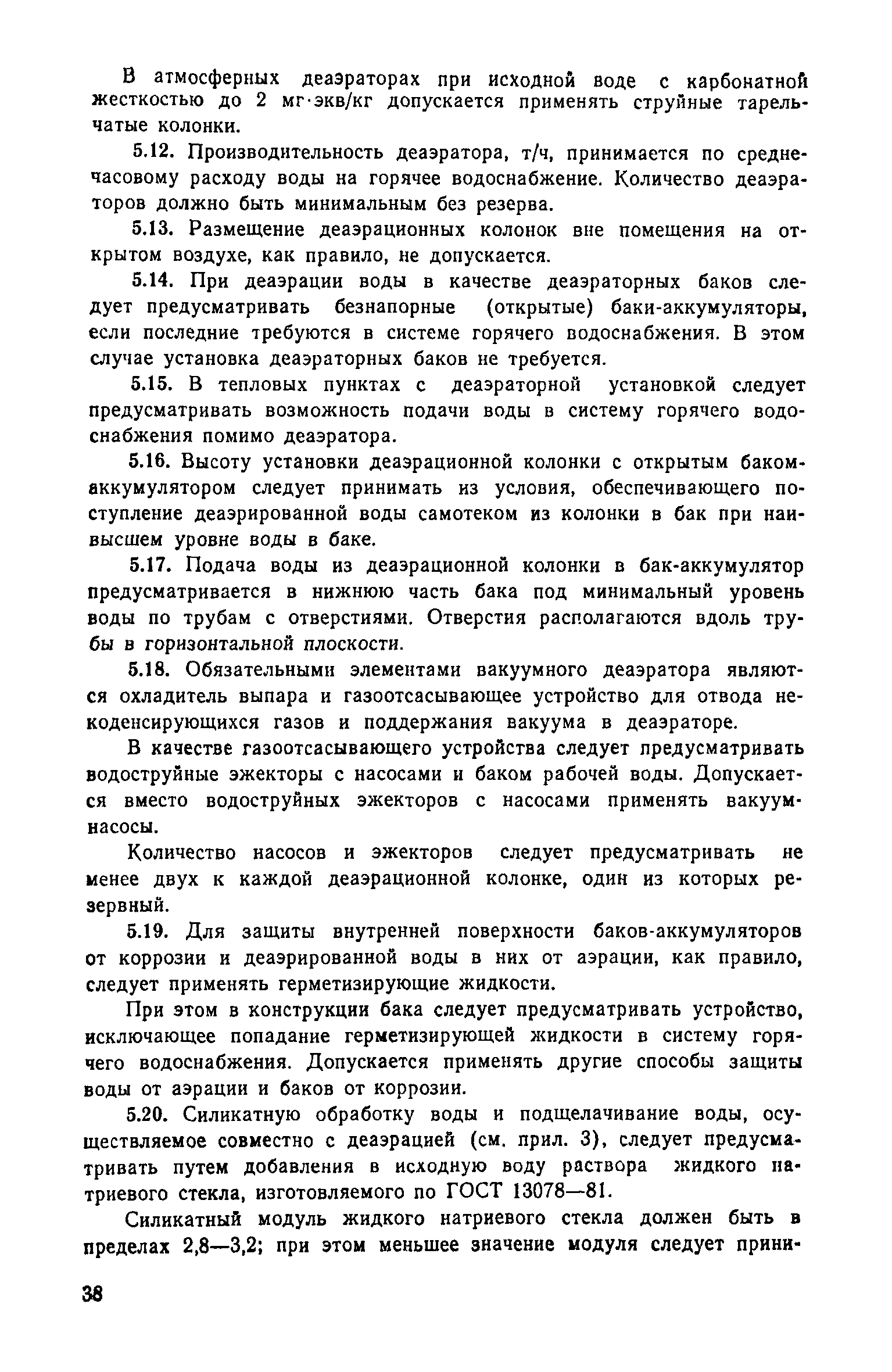 В атмосферных деаэраторах при исходной воде с карбонатной жесткостью до 2 мг·экв/кг допускается применять струйные тарельчатые колонки.

5.12. Производительность деаэратора, т/ч, принимается по среднечасовому расходу воды на горячее водоснабжение. Количество деаэраторов должно быть минимальным без резерва.

5.13. Размещение деаэрационных колонок вне помещения на открытом воздухе, как правило, не допускается.

5.14. При деаэрации воды в качестве деаэраторных баков следует предусматривать безнапорные (открытые) баки-аккумуляторы, если последние требуются в системе горячего водоснабжения. В этом случае установка деаэраторных баков не требуется.

5.15. В тепловых пунктах с деаэраторной установкой следует предусматривать возможность подачи воды в систему горячего водоснабжения помимо деаэратора.

5.16. Высоту установки деаэрационной колонки с открытым баком-аккумулятором следует принимать из условия, обеспечивающего поступление деаэрированной воды самотеком из колонки в бак при наивысшем уровне воды в баке.

5.17. Подача воды из деаэрационной колонки в бак-аккумулятор предусматривается в нижнюю часть бака под минимальный уровень воды по трубам с отверстиями. Отверстия располагаются вдоль трубы в горизонтальной плоскости.

5.18. Обязательными элементами вакуумного деаэратора являются охладитель выпара и газоотсасывающее устройство для отвода некоденсирующихся газов и поддержания вакуума в деаэраторе.

В качестве газоотсасывающего устройства следует предусматривать водоструйные эжекторы с насосами и баком рабочей воды. Допускается вместо водоструйных эжекторов с насосами применять вакуум-насосы.

Количество насосов и эжекторов следует предусматривать не менее двух к каждой деаэрационной колонке, один из которых резервный.

5.19. Для защиты внутренней поверхности баков-аккумуляторов от коррозии и деаэрированной воды в них от аэрации, как правило, следует применять герметизирующие жидкости.

При этом в конструкции бака следует предусматривать устройство, исключающее попадание герметизирующей жидкости в систему горячего водоснабжения. Допускается применять другие способы защиты воды от аэрации и баков от коррозии.

5.20. Силикатную обработку воды и подщелачивание воды, осуществляемое совместно с деаэрацией (см. прил. 3), следует предусматривать путем добавления в исходную воду раствора жидкого натриевого стекла, изготовляемого по ГОСТ 13078—81.

Силикатный модуль жидкого натриевого стекла должен быть в пределах 2,8—3,2; при этом меньшее значение модуля следует прини-

38